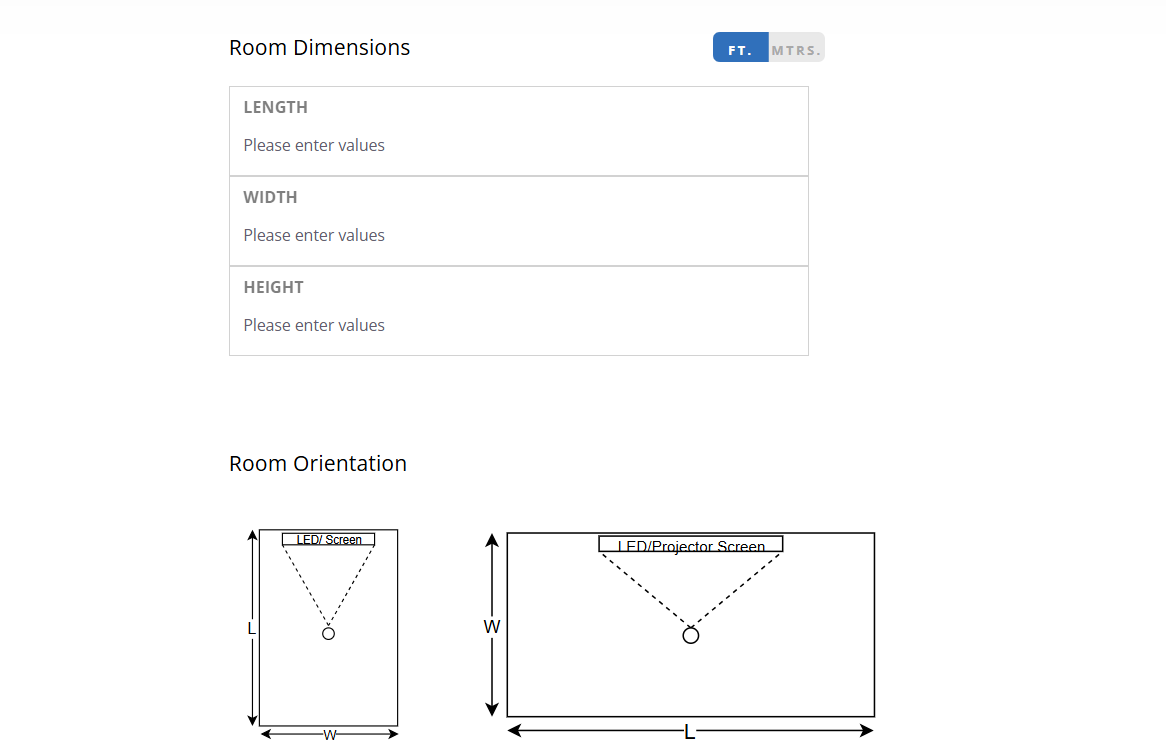 Room Dimensions

FT. MTRS.

LENGTH

Please enter values

WIDTH

Please enter values

HEIGHT

Please enter values

Room Orientation

LED/ Screen

L

W

LED/Projector Screen

W

L